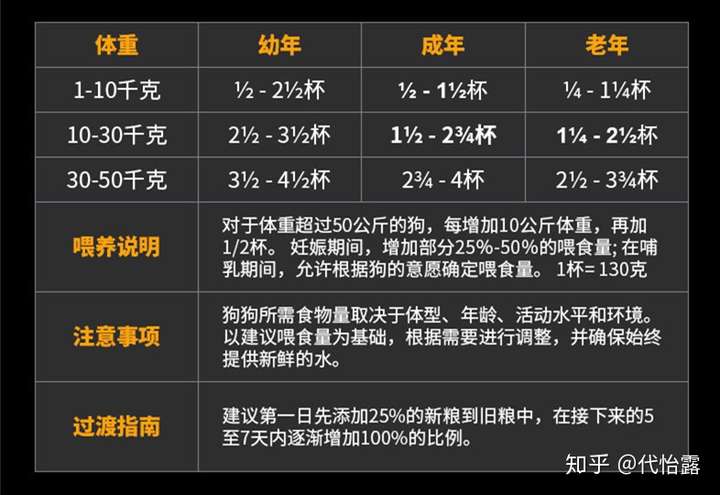 | 体重 | 幼年 | 成年 | 老年 |
|---|---|---|---|
| 1-10千克 | ½ - 2½杯 | ½ - 1½杯 | ¼ - 1¼杯 |
| 10-30千克 | 2½ - 3½杯 | 1½ - 2¾杯 | 1¼ - 2½杯 |
| 30-50千克 | 3½ - 4½杯 | 2¾ - 4杯 | 2½ - 3¾杯 |
| 喂养说明 | 对于体重超过50公斤的狗，每增加10公斤体重，再加1/2杯。 妊娠期间，增加部分25%-50%的喂食量; 在哺乳期间，允许根据狗的意愿确定喂食量。 1杯= 130克 | | |
| 注意事项 | 狗狗所需食物量取决于体型、年龄、活动水平和环境。以建议喂食量为基础，根据需要进行调整，并确保始终提供新鲜的水。 | | |
| 过渡指南 | 建议第一日先添加25%的新粮到旧粮中，在接下来的5至7天内逐渐增加100%的比例。 | | |

知乎 @代怡露